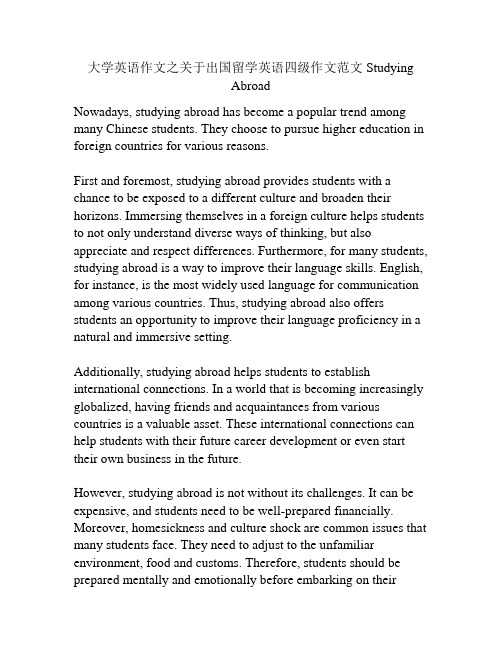 大学英语作文之关于出国留学英语四级作文范文 Studying Abroad

Nowadays, studying abroad has become a popular trend among many Chinese students. They choose to pursue higher education in foreign countries for various reasons.

First and foremost, studying abroad provides students with a chance to be exposed to a different culture and broaden their horizons. Immersing themselves in a foreign culture helps students to not only understand diverse ways of thinking, but also appreciate and respect differences. Furthermore, for many students, studying abroad is a way to improve their language skills. English, for instance, is the most widely used language for communication among various countries. Thus, studying abroad also offers students an opportunity to improve their language proficiency in a natural and immersive setting.

Additionally, studying abroad helps students to establish international connections. In a world that is becoming increasingly globalized, having friends and acquaintances from various countries is a valuable asset. These international connections can help students with their future career development or even start their own business in the future.

However, studying abroad is not without its challenges. It can be expensive, and students need to be well-prepared financially. Moreover, homesickness and culture shock are common issues that many students face. They need to adjust to the unfamiliar environment, food and customs. Therefore, students should be prepared mentally and emotionally before embarking on their